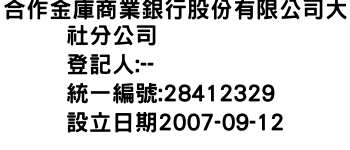 合作金庫商業銀行股份有限公司大社分公司

登記人:--

統一編號:28412329

設立日期2007-09-12